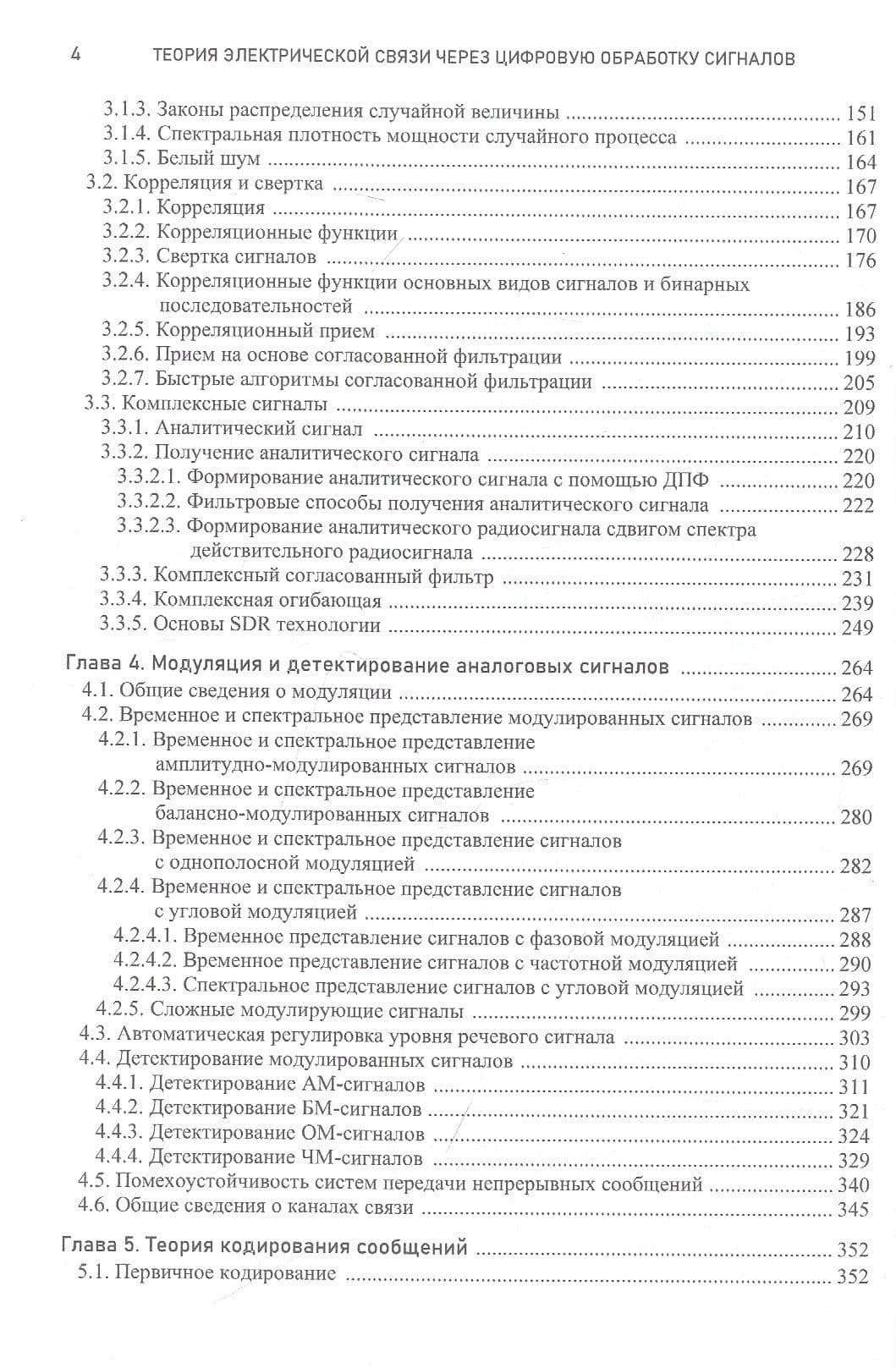 4 ТЕОРИЯ ЭЛЕКТРИЧЕСКОЙ СВЯЗИ ЧЕРЕЗ ЦИФРОВУЮ ОБРАБОТКУ СИГНАЛОВ

3.1.3. Законы распределения случайной величины 151
3.1.4. Спектральная плотность мощности случайного процесса 161
3.1.5. Белый шум 164
3.2. Корреляция и свертка 167
3.2.1. Корреляция 167
3.2.2. Корреляционные функции 170
3.2.3. Свертка сигналов 176
3.2.4. Корреляционные функции основных видов сигналов и бинарных последовательностей 186
3.2.5. Корреляционный прием 193
3.2.6. Прием на основе согласованной фильтрации 199
3.2.7. Быстрые алгоритмы согласованной фильтрации 205
3.3. Комплексные сигналы 209
3.3.1. Аналитический сигнал 210
3.3.2. Получение аналитического сигнала 220
3.3.2.1. Формирование аналитического сигнала с помощью ДПФ 220
3.3.2.2. Фильтровые способы получения аналитического сигнала 222
3.3.2.3. Формирование аналитического радиосигнала сдвигом спектра действительного радиосигнала 228
3.3.3. Комплексный согласованный фильтр 231
3.3.4. Комплексная огибающая 239
3.3.5. Основы SDR технологии 249

Глава 4. Модуляция и детектирование аналоговых сигналов 264
4.1. Общие сведения о модуляции 264
4.2. Временное и спектральное представление модулированных сигналов 269
4.2.1. Временное и спектральное представление амплитудно-модулированных сигналов 269
4.2.2. Временное и спектральное представление балансно-модулированных сигналов 280
4.2.3. Временное и спектральное представление сигналов с однополосной модуляцией 282
4.2.4. Временное и спектральное представление сигналов с угловой модуляцией 287
4.2.4.1. Временное представление сигналов с фазовой модуляцией 288
4.2.4.2. Временное представление сигналов с частотной модуляцией 290
4.2.4.3. Спектральное представление сигналов с угловой модуляцией 293
4.2.5. Сложные модулирующие сигналы 299
4.3. Автоматическая регулировка уровня речевого сигнала 303
4.4. Детектирование модулированных сигналов 310
4.4.1. Детектирование АМ-сигналов 311
4.4.2. Детектирование БМ-сигналов 321
4.4.3. Детектирование ОМ-сигналов 324
4.4.4. Детектирование ЧМ-сигналов 329
4.5. Помехоустойчивость систем передачи непрерывных сообщений 340
4.6. Общие сведения о каналах связи 345

Глава 5. Теория кодирования сообщений 352
5.1. Первичное кодирование 352